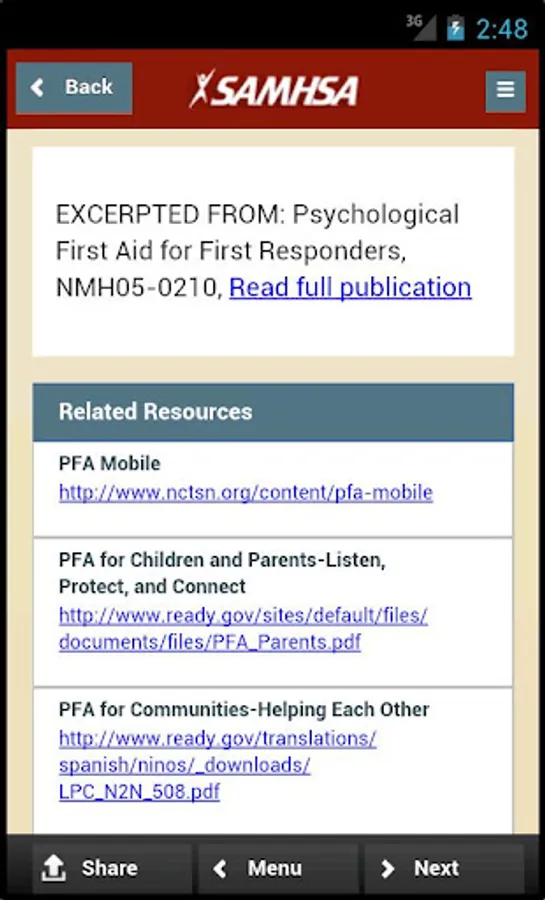 3G 2:48

Back SAMHSA

EXCERPTED FROM: Psychological First Aid for First Responders, NMH05-0210, Read full publication

Related Resources

PFA Mobile
http://www.nctsn.org/content/pfa-mobile

PFA for Children and Parents-Listen, Protect, and Connect
http://www.ready.gov/sites/default/files/documents/files/PFA_Parents.pdf

PFA for Communities-Helping Each Other
http://www.ready.gov/translations/spanish/ninos/_downloads/LPC_N2N_508.pdf

Share Menu Next